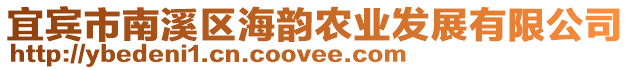 宜宾市南溪区海韵农业发展有限公司
http://ybedeni1.cn.coovee.com